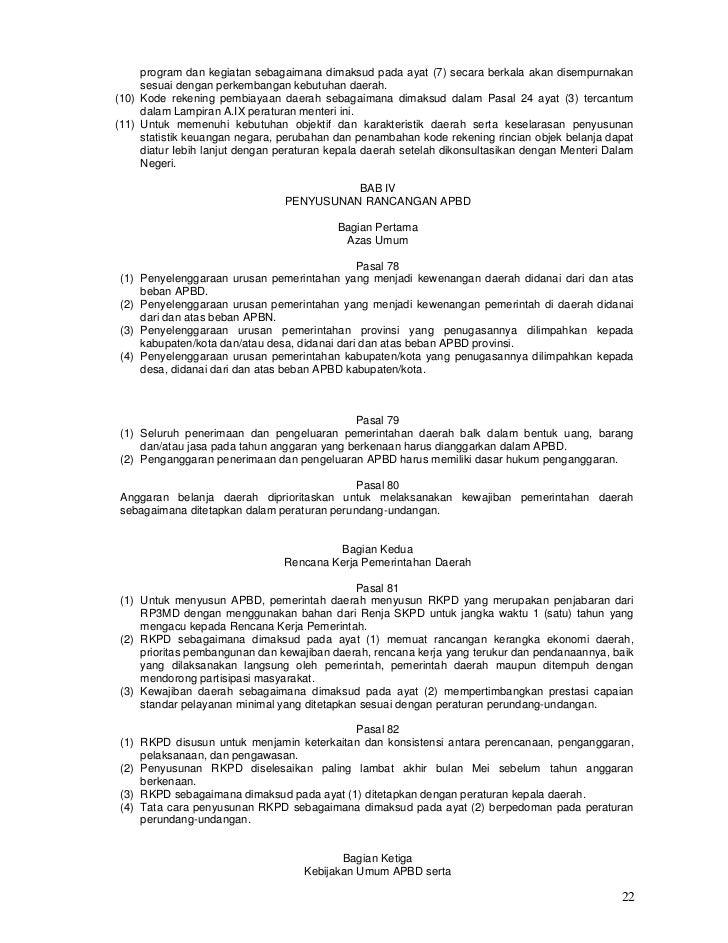 program dan kegiatan sebagaimana dimaksud pada ayat (7) secara berkala akan disempurnakan sesuai dengan perkembangan kebutuhan daerah.
(10) Kode rekening pembiayaan daerah sebagaimana dimaksud dalam Pasal 24 ayat (3) tercantum dalam Lampiran A.IX peraturan menteri ini.
(11) Untuk memenuhi kebutuhan objektif dan karakteristik daerah serta keselarasan penyusunan statistik keuangan negara, perubahan dan penambahan kode rekening rincian objek belanja dapat diatur lebih lanjut dengan peraturan kepala daerah setelah dikonsultasikan dengan Menteri Dalam Negeri.

BAB IV
PENYUSUNAN RANCANGAN APBD

Bagian Pertama
Azas Umum

Pasal 78
(1) Penyelenggaraan urusan pemerintahan yang menjadi kewenangan daerah didanai dari dan atas beban APBD.
(2) Penyelenggaraan urusan pemerintahan yang menjadi kewenangan pemerintah di daerah didanai dari dan atas beban APBN.
(3) Penyelenggaraan urusan pemerintahan provinsi yang penugasannya dilimpahkan kepada kabupaten/kota dan/atau desa, didanai dari dan atas beban APBD provinsi.
(4) Penyelenggaraan urusan pemerintahan kabupaten/kota yang penugasannya dilimpahkan kepada desa, didanai dari dan atas beban APBD kabupaten/kota.

Pasal 79
(1) Seluruh penerimaan dan pengeluaran pemerintahan daerah baik dalam bentuk uang, barang dan/atau jasa pada tahun anggaran yang berkenaan harus dianggarkan dalam APBD.
(2) Penganggaran penerimaan dan pengeluaran APBD harus memiliki dasar hukum penganggaran.

Pasal 80
Anggaran belanja daerah diprioritaskan untuk melaksanakan kewajiban pemerintahan daerah sebagaimana ditetapkan dalam peraturan perundang-undangan.

Bagian Kedua
Rencana Kerja Pemerintahan Daerah

Pasal 81
(1) Untuk menyusun APBD, pemerintah daerah menyusun RKPD yang merupakan penjabaran dari RP3MD dengan menggunakan bahan dari Renja SKPD untuk jangka waktu 1 (satu) tahun yang mengacu kepada Rencana Kerja Pemerintah.
(2) RKPD sebagaimana dimaksud pada ayat (1) memuat rancangan kerangka ekonomi daerah, prioritas pembangunan dan kewajiban daerah, rencana kerja yang terukur dan pendanaannya, baik yang dilaksanakan langsung oleh pemerintah, pemerintah daerah maupun ditempuh dengan mendorong partisipasi masyarakat.
(3) Kewajiban daerah sebagaimana dimaksud pada ayat (2) mempertimbangkan prestasi capaian standar pelayanan minimal yang ditetapkan sesuai dengan peraturan perundang-undangan.

Pasal 82
(1) RKPD disusun untuk menjamin keterkaitan dan konsistensi antara perencanaan, penganggaran, pelaksanaan, dan pengawasan.
(2) Penyusunan RKPD diselesaikan paling lambat akhir bulan Mei sebelum tahun anggaran berkenaan.
(3) RKPD sebagaimana dimaksud pada ayat (1) ditetapkan dengan peraturan kepala daerah.
(4) Tata cara penyusunan RKPD sebagaimana dimaksud pada ayat (2) berpedoman pada peraturan perundang-undangan.

Bagian Ketiga
Kebijakan Umum APBD serta

22